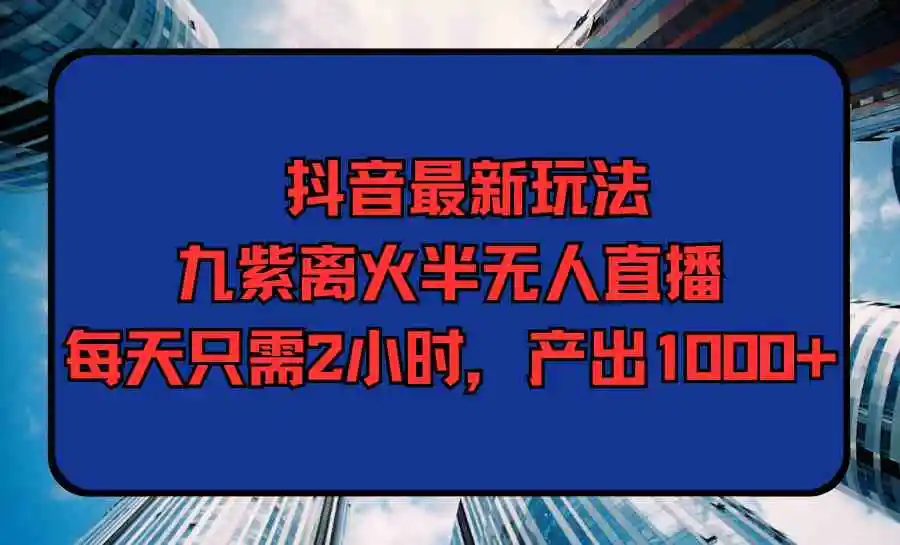 抖音最新玩法

九紫离火半无人直播

每天只需2小时，产出1000+